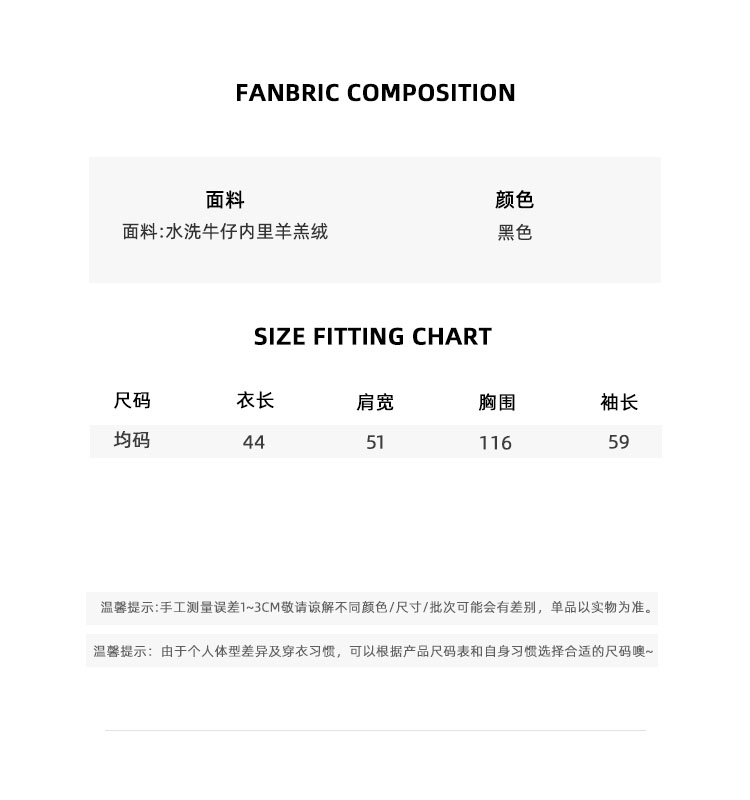 FANBRIC COMPOSITION

面料
面料:水洗牛仔内里羊羔绒

颜色
黑色

SIZE FITTING CHART

| 尺码 | 衣长 | 肩宽 | 胸围 | 袖长 |
|---|---|---|---|---|
| 均码 | 44 | 51 | 116 | 59 |

温馨提示:手工测量误差1~3CM敬请谅解不同颜色/尺寸/批次可能会有差别，单品以实物为准。

温馨提示：由于个人体型差异及穿衣习惯，可以根据产品尺码表和自身习惯选择合适的尺码噢~